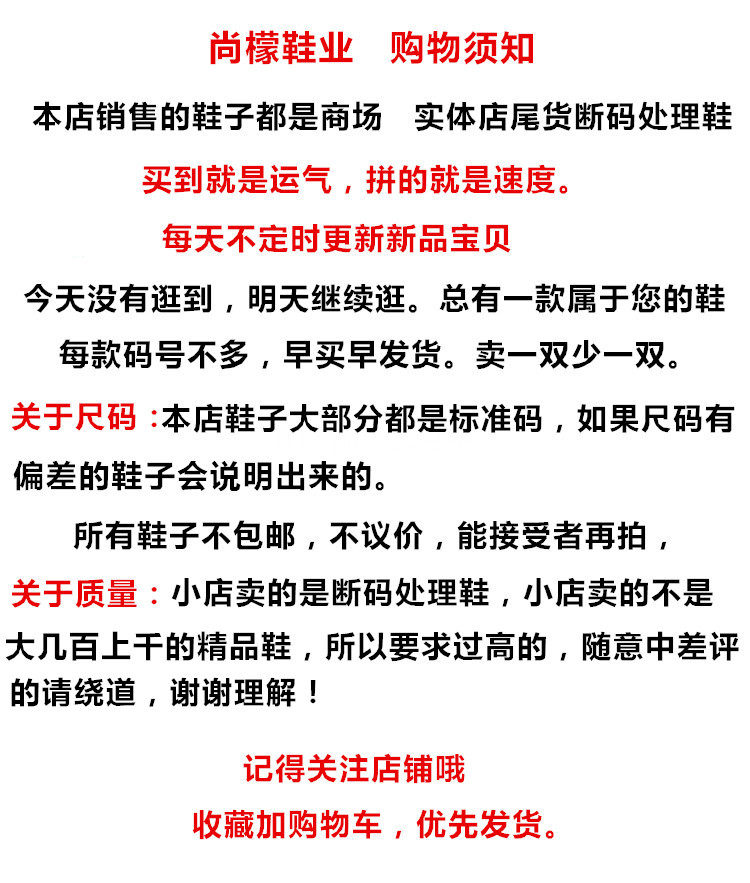 尚檬鞋业　购物须知

本店销售的鞋子都是商场　实体店尾货断码处理鞋

买到就是运气，拼的就是速度。

每天不定时更新新品宝贝

今天没有逛到，明天继续逛。总有一款属于您的鞋

每款码号不多，早买早发货。卖一双少一双。

关于尺码：本店鞋子大部分都是标准码，如果尺码有偏差的鞋子会说明出来的。

所有鞋子不包邮，不议价，能接受者再拍，

关于质量：小店卖的是断码处理鞋，小店卖的不是大几百上千的精品鞋，所以要求过高的，随意中差评的请绕道，谢谢理解！

记得关注店铺哦

收藏加购物车，优先发货。